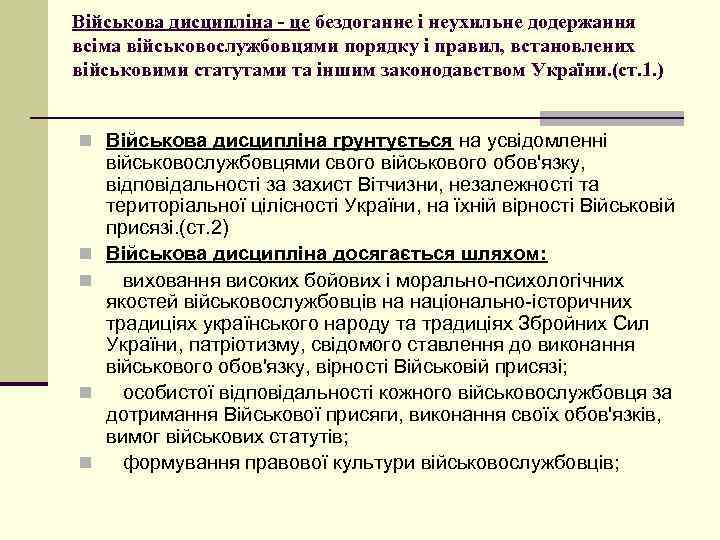 Військова дисципліна - це бездоганне і неухильне додержання всіма військовослужбовцями порядку і правил, встановлених військовими статутами та іншим законодавством України.(ст.1.)

Військова дисципліна грунтується на усвідомленні військовослужбовцями свого військового обов'язку, відповідальності за захист Вітчизни, незалежності та територіальної цілісності України, на їхній вірності Військовій присязі.(ст.2)

Військова дисципліна досягається шляхом:

виховання високих бойових і морально-психологічних якостей військовослужбовців на національно-історичних традиціях українського народу та традиціях Збройних Сил України, патріотизму, свідомого ставлення до виконання військового обов'язку, вірності Військовій присязі;

особистої відповідальності кожного військовослужбовця за дотримання Військової присяги, виконання своїх обов'язків, вимог військових статутів;

формування правової культури військовослужбовців;